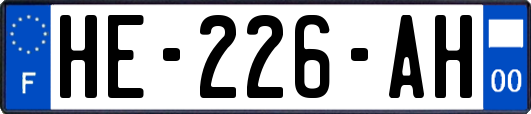 F
HE-226-AH
00